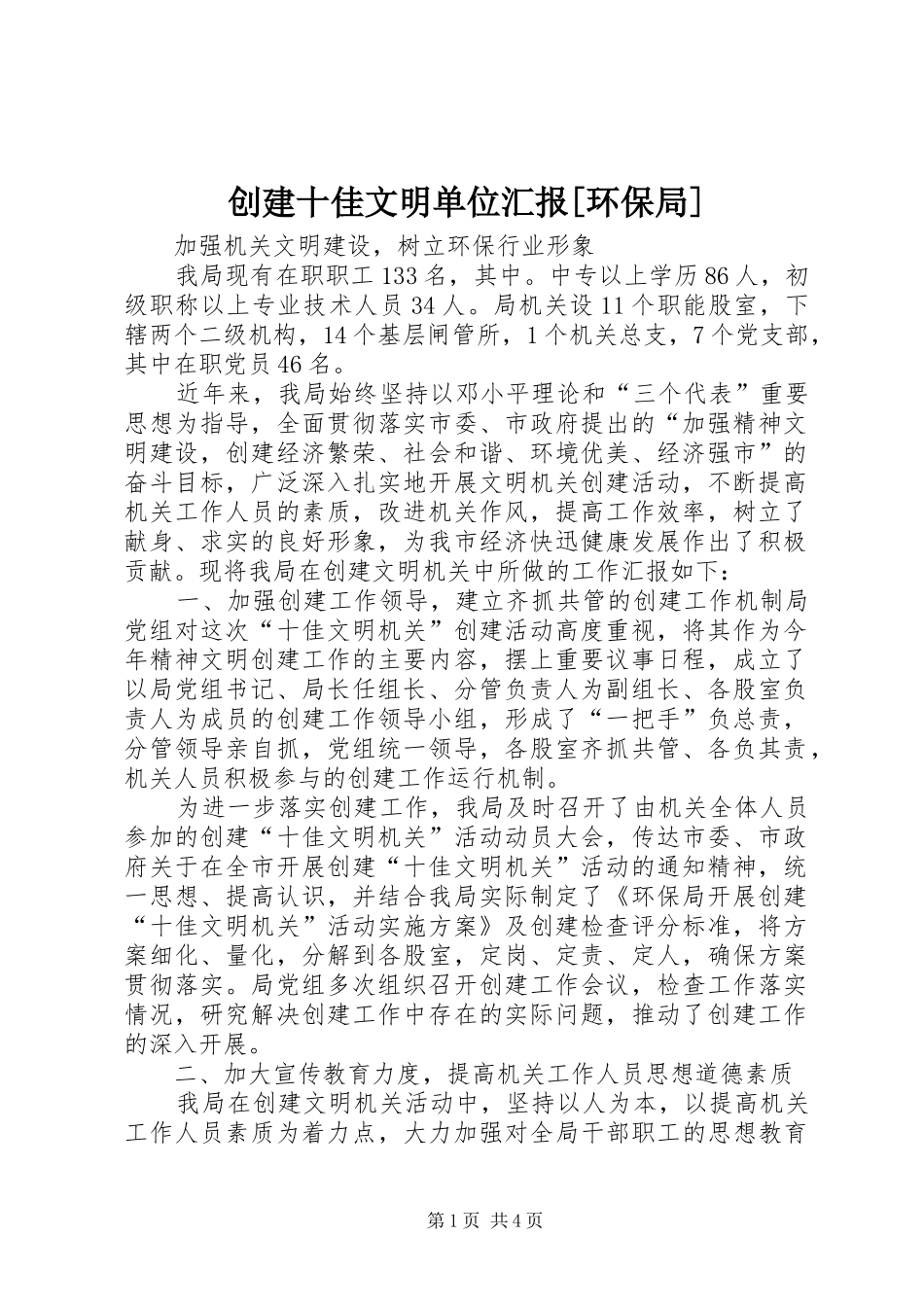 创建十佳文明单位汇报[环保局]

加强机关文明建设，树立环保行业形象

我局现有在职职工133名，其中。中专以上学历86人，初级职称以上专业技术人员34人。局机关设11个职能股室，下辖两个二级机构，14个基层闸管所，1个机关总支，7个党支部，其中在职党员46名。

近年来，我局始终坚持以邓小平理论和“三个代表”重要思想为指导，全面贯彻落实市委、市政府提出的“加强精神文明建设，创建经济繁荣、社会和谐、环境优美、经济强市”的奋斗目标，广泛深入扎实地开展文明机关创建活动，不断提高机关工作人员的素质，改进机关作风，提高工作效率，树立了献身、求实的良好形象，为我市经济快迅健康发展作出了积极贡献。现将我局在创建文明机关中所做的工作汇报如下：

一、加强创建工作领导，建立齐抓共管的创建工作机制局党组对这次“十佳文明机关”创建活动高度重视，将其作为今年精神文明创建工作的主要内容，摆上重要议事日程，成立了以局党组书记、局长任组长、分管负责人为副组长、各股室负责人为成员的创建工作领导小组，形成了“一把手”负总责，分管领导亲自抓，党组统一领导，各股室齐抓共管、各负其责，机关人员积极参与的创建工作运行机制。

为进一步落实创建工作，我局及时召开了由机关全体人员参加的创建“十佳文明机关”活动动员大会，传达市委、市政府关于在全市开展创建“十佳文明机关”活动的通知精神，统一思想、提高认识，并结合我局实际制定了《环保局开展创建“十佳文明机关”活动实施方案》及创建检查评分标准，将方案细化、量化，分解到各股室，定岗、定责、定人，确保方案贯彻落实。局党组多次组织召开创建工作会议，检查工作落实情况，研究解决创建工作中存在的实际问题，推动了创建工作的深入开展。

二、加大宣传教育力度，提高机关工作人员思想道德素质

我局在创建文明机关活动中，坚持以人为本，以提高机关工作人员素质为着力点，大力加强对全局干部职工的思想教育

第1页 共4页